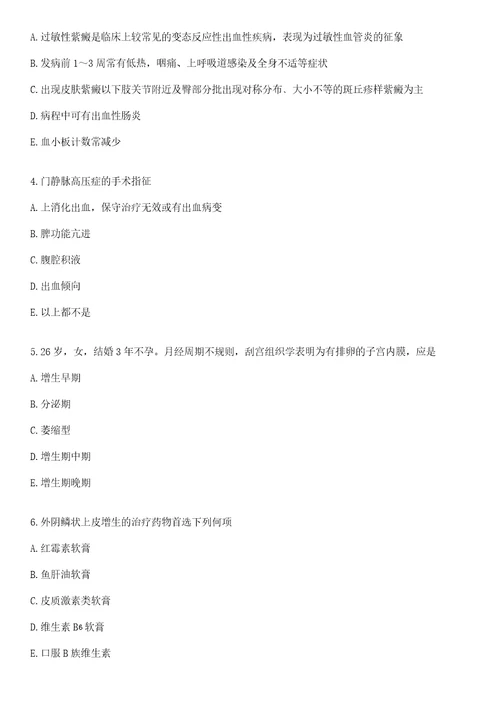 A. 过敏性紫癜是临床上较常见的变态反应性出血性疾病，表现为过敏性血管炎的征象

B. 发病前 1～3 周常有低热，咽痛、上呼吸道感染及全身不适等症状

C. 出现皮肤紫癜以下肢关节附近及臀部分批出现对称分布、大小不等的斑丘疹样紫癜为主

D. 病程中可有出血性肠炎

E. 血小板计数常减少

4. 门静脉高压症的手术指征

A. 上消化出血，保守治疗无效或有出血病变

B. 脾功能亢进

C. 腹腔积液

D. 出血倾向

E. 以上都不是

5. 26 岁，女，结婚 3 年不孕。月经周期不规则，刮宫组织学表明为有排卵的子宫内膜，应是

A. 增生早期

B. 分泌期

C. 萎缩型

D. 增生期中期

E. 增生期晚期

6. 外阴鳞状上皮增生的治疗药物首选下列何项

A. 红霉素软膏

B. 鱼肝油软膏

C. 皮质激素类软膏

D. 维生素 B6 软膏

E. 口服 B 族维生素